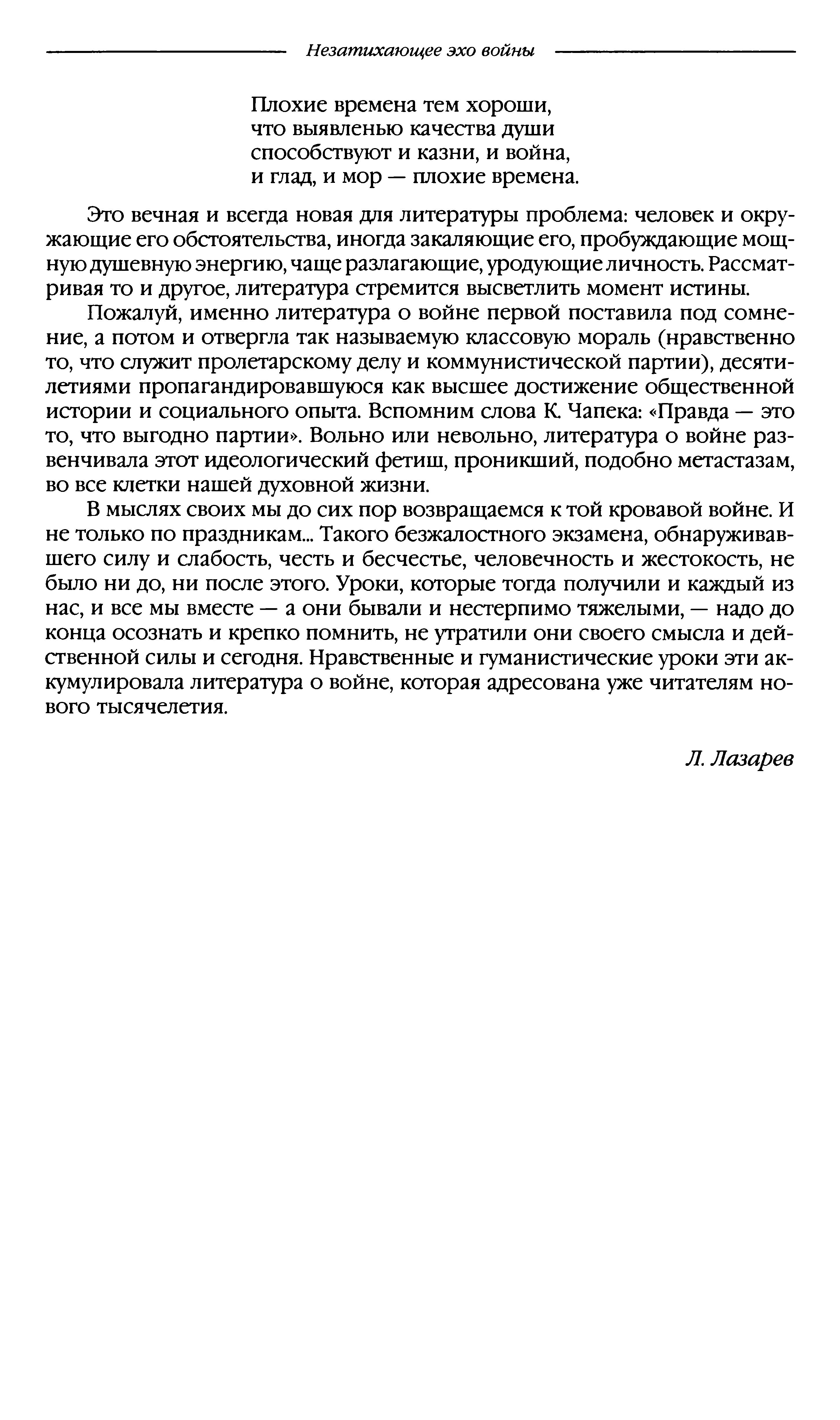 Незатихающее эхо войны

Плохие времена тем хороши,
что выявленью качества души
способствуют и казни, и война,
и глад, и мор — плохие времена.

Это вечная и всегда новая для литературы проблема: человек и окружающие его обстоятельства, иногда закаляющие его, пробуждающие мощную душевную энергию, чаще разлагающие, уродующие личность. Рассматривая то и другое, литература стремится высветлить момент истины.

Пожалуй, именно литература о войне первой поставила под сомнение, а потом и отвергла так называемую классовую мораль (нравственно то, что служит пролетарскому делу и коммунистической партии), десятилетиями пропагандировавшуюся как высшее достижение общественной истории и социального опыта. Вспомним слова К. Чапека: «Правда — это то, что выгодно партии». Вольно или невольно, литература о войне развенчивала этот идеологический фетиш, проникший, подобно метастазам, во все клетки нашей духовной жизни.

В мыслях своих мы до сих пор возвращаемся к той кровавой войне. И не только по праздникам... Такого безжалостного экзамена, обнаруживавшего силу и слабость, честь и бесчестье, человечность и жестокость, не было ни до, ни после этого. Уроки, которые тогда получили и каждый из нас, и все мы вместе — а они бывали и нестерпимо тяжелыми, — надо до конца осознать и крепко помнить, не утратили они своего смысла и действенной силы и сегодня. Нравственные и гуманистические уроки эти аккумулировала литература о войне, которая адресована уже читателям нового тысячелетия.

Л. Лазарев